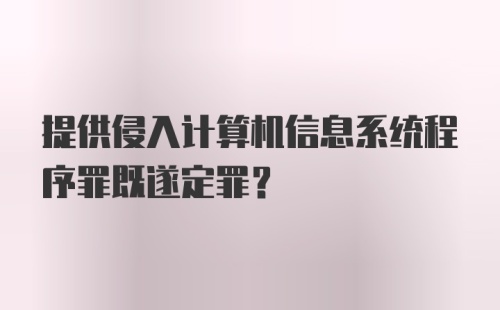 提供侵入计算机信息系统程序罪既遂定罪？